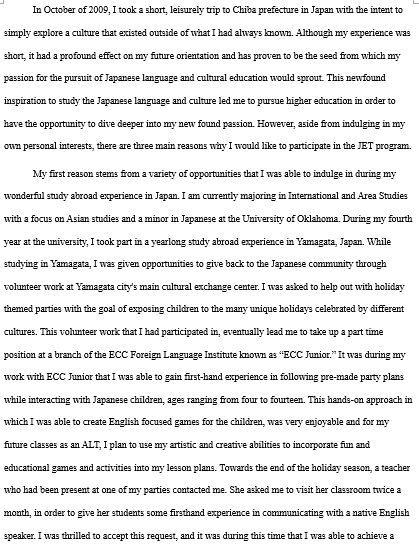 In October of 2009, I took a short, leisurely trip to Chiba prefecture in Japan with the intent to simply explore a culture that existed outside of what I had always known. Although my experience was short, it had a profound effect on my future orientation and has proven to be the seed from which my passion for the pursuit of Japanese language and cultural education would sprout. This newfound inspiration to study the Japanese language and culture led me to pursue higher education in order to have the opportunity to dive deeper into my new found passion. However, aside from indulging in my own personal interests, there are three main reasons why I would like to participate in the JET program.

My first reason stems from a variety of opportunities that I was able to indulge in during my wonderful study abroad experience in Japan. I am currently majoring in International and Area Studies with a focus on Asian studies and a minor in Japanese at the University of Oklahoma. During my fourth year at the university, I took part in a yearlong study abroad experience in Yamagata, Japan. While studying in Yamagata, I was given opportunities to give back to the Japanese community through volunteer work at Yamagata city's main cultural exchange center. I was asked to help out with holiday themed parties with the goal of exposing children to the many unique holidays celebrated by different cultures. This volunteer work that I had participated in, eventually lead me to take up a part time position at a branch of the ECC Foreign Language Institute known as "ECC Junior." It was during my work with ECC Junior that I was able to gain first-hand experience in following pre-made party plans while interacting with Japanese children, ages ranging from four to fourteen. This hands-on approach in which I was able to create English focused games for the children, was very enjoyable and for my future classes as an ALT, I plan to use my artistic and creative abilities to incorporate fun and educational games and activities into my lesson plans. Towards the end of the holiday season, a teacher who had been present at one of my parties contacted me. She asked me to visit her classroom twice a month, in order to give her students some firsthand experience in communicating with a native English speaker. I was thrilled to accept this request, and it was during this time that I was able to achieve a